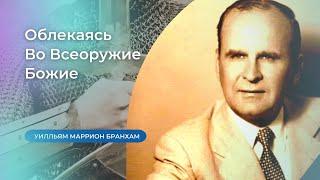 Облекаясь
Во Всеоружие
Божие

УИЛЛЬЯМ МАРРИОН БРАНХАМ